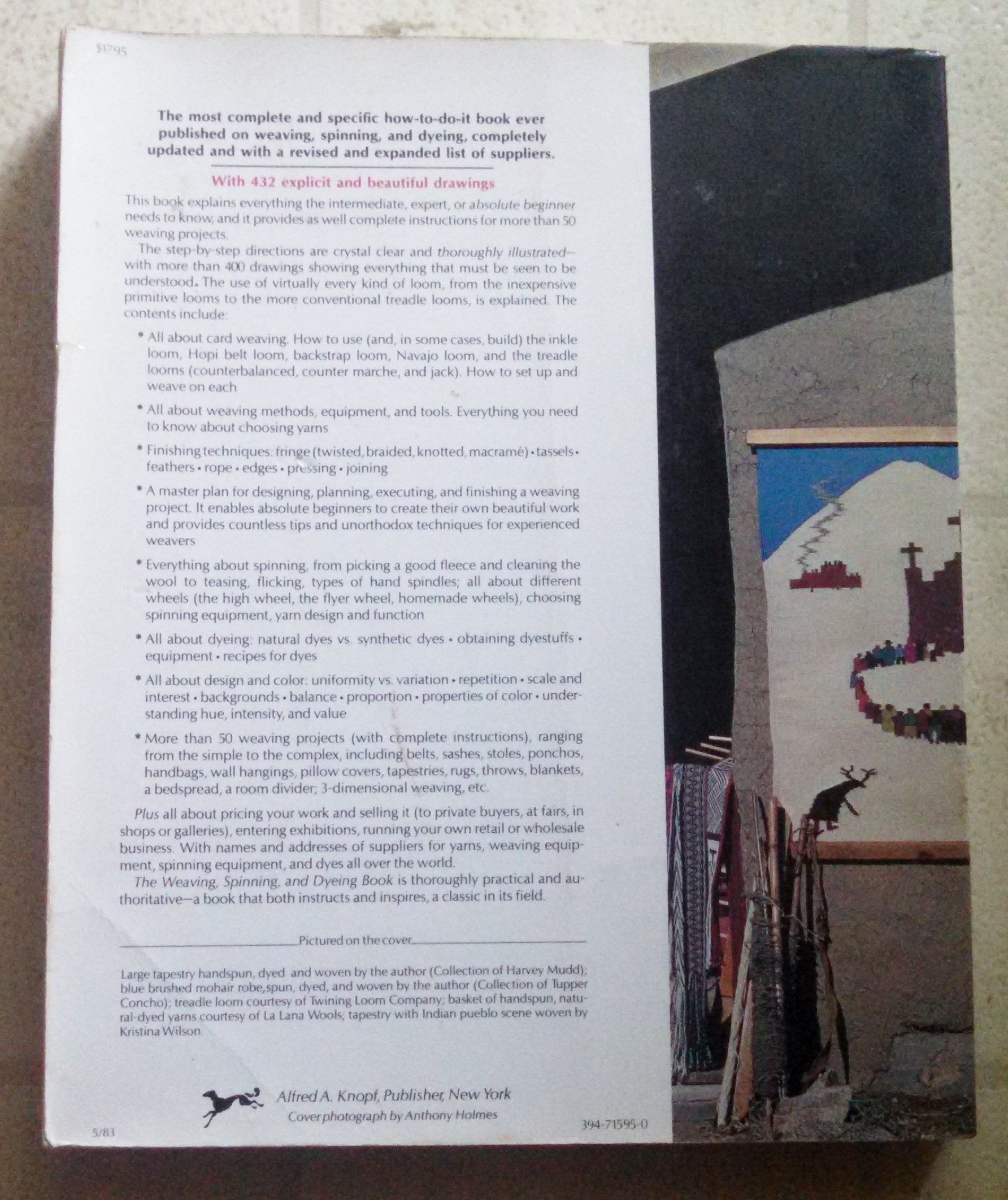 $17.95

The most complete and specific how-to-do-it book ever published on weaving, spinning, and dyeing, completely updated and with a revised and expanded list of suppliers.

With 432 explicit and beautiful drawings

This book explains everything the intermediate, expert, or absolute beginner needs to know, and it provides as well complete instructions for more than 50 weaving projects.

The step-by-step directions are crystal clear and thoroughly illustrated—with more than 400 drawings showing everything that must be seen to be understood. The use of virtually every kind of loom, from the inexpensive primitive looms to the more conventional treadle looms, is explained. The contents include:

* All about card weaving. How to use (and, in some cases, build) the inkle loom, Hopi belt loom, backstrap loom, Navajo loom, and the treadle looms (counterbalanced, counter marche, and jack). How to set up and weave on each

* All about weaving methods, equipment, and tools. Everything you need to know about choosing yarns

* Finishing techniques: fringe (twisted, braided, knotted, macramé) • tassels • feathers • rope • edges • pressing • joining

* A master plan for designing, planning, executing, and finishing a weaving project. It enables absolute beginners to create their own beautiful work and provides countless tips and unorthodox techniques for experienced weavers

* Everything about spinning, from picking a good fleece and cleaning the wool to teasing, flicking, types of hand spindles; all about different wheels (the high wheel, the flyer wheel, homemade wheels), choosing spinning equipment, yarn design and function

* All about dyeing: natural dyes vs. synthetic dyes • obtaining dyestuffs • equipment • recipes for dyes

* All about design and color: uniformity vs. variation • repetition • scale and interest • backgrounds • balance • proportion • properties of color • understanding hue, intensity, and value

* More than 50 weaving projects (with complete instructions), ranging from the simple to the complex, including belts, sashes, stoles, ponchos, handbags, wall hangings, pillow covers, tapestries, rugs, throws, blankets, a bedspread, a room divider; 3-dimensional weaving, etc.

Plus all about pricing your work and selling it (to private buyers, at fairs, in shops or galleries), entering exhibitions, running your own retail or wholesale business. With names and addresses of suppliers for yarns, weaving equipment, spinning equipment, and dyes all over the world.

The Weaving, Spinning, and Dyeing Book is thoroughly practical and authoritative—a book that both instructs and inspires, a classic in its field.

Pictured on the cover

Large tapestry handspun, dyed and woven by the author (Collection of Harvey Mudd); blue brushed mohair robe,spun, dyed, and woven by the author (Collection of Tupper Concho); treadle loom courtesy of Twining Loom Company; basket of handspun, natural-dyed yarns courtesy of La Lana Wools; tapestry with Indian pueblo scene woven by Kristina Wilson.

Alfred A. Knopf, Publisher, New York
Cover photograph by Anthony Holmes

5/83

394-71595-0